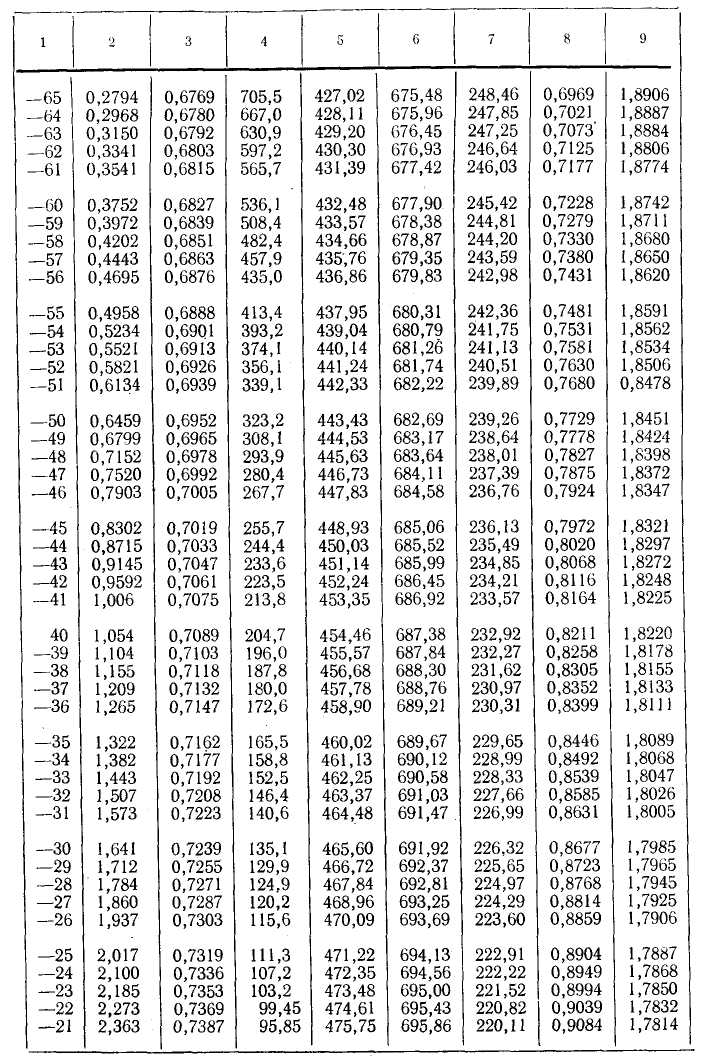 | 1 | 2 | 3 | 4 | 5 | 6 | 7 | 8 | 9 |
|---|---|---|---|---|---|---|---|---|
| —65 | 0,2794 | 0,6769 | 705,5 | 427,02 | 675,48 | 248,46 | 0,6969 | 1,8906 |
| —64 | 0,2968 | 0,6780 | 667,0 | 428,11 | 675,96 | 247,85 | 0,7021 | 1,8887 |
| —63 | 0,3150 | 0,6792 | 630,9 | 429,20 | 676,45 | 247,25 | 0,7073 | 1,8884 |
| —62 | 0,3341 | 0,6803 | 597,2 | 430,30 | 676,93 | 246,64 | 0,7125 | 1,8806 |
| —61 | 0,3541 | 0,6815 | 565,7 | 431,39 | 677,42 | 246,03 | 0,7177 | 1,8774 |
| —60 | 0,3752 | 0,6827 | 536,1 | 432,48 | 677,90 | 245,42 | 0,7228 | 1,8742 |
| —59 | 0,3972 | 0,6839 | 508,4 | 433,57 | 678,38 | 244,81 | 0,7279 | 1,8711 |
| —58 | 0,4202 | 0,6851 | 482,4 | 434,66 | 678,87 | 244,20 | 0,7330 | 1,8680 |
| —57 | 0,4443 | 0,6863 | 457,9 | 435,76 | 679,35 | 243,59 | 0,7380 | 1,8650 |
| —56 | 0,4695 | 0,6876 | 435,0 | 436,86 | 679,83 | 242,98 | 0,7431 | 1,8620 |
| —55 | 0,4958 | 0,6888 | 413,4 | 437,95 | 680,31 | 242,36 | 0,7481 | 1,8591 |
| —54 | 0,5234 | 0,6901 | 393,2 | 439,04 | 680,79 | 241,75 | 0,7531 | 1,8562 |
| —53 | 0,5521 | 0,6913 | 374,1 | 440,14 | 681,26 | 241,13 | 0,7581 | 1,8534 |
| —52 | 0,5821 | 0,6926 | 356,1 | 441,24 | 681,74 | 240,51 | 0,7630 | 1,8506 |
| —51 | 0,6134 | 0,6939 | 339,1 | 442,33 | 682,22 | 239,89 | 0,7680 | 0,8478 |
| —50 | 0,6459 | 0,6952 | 323,2 | 443,43 | 682,69 | 239,26 | 0,7729 | 1,8451 |
| —49 | 0,6799 | 0,6965 | 308,1 | 444,53 | 683,17 | 238,64 | 0,7778 | 1,8424 |
| —48 | 0,7152 | 0,6978 | 293,9 | 445,63 | 683,64 | 238,01 | 0,7827 | 1,8398 |
| —47 | 0,7520 | 0,6992 | 280,4 | 446,73 | 684,11 | 237,39 | 0,7875 | 1,8372 |
| —46 | 0,7903 | 0,7005 | 267,7 | 447,83 | 684,58 | 236,76 | 0,7924 | 1,8347 |
| —45 | 0,8302 | 0,7019 | 255,7 | 448,93 | 685,06 | 236,13 | 0,7972 | 1,8321 |
| —44 | 0,8715 | 0,7033 | 244,4 | 450,03 | 685,52 | 235,49 | 0,8020 | 1,8297 |
| —43 | 0,9145 | 0,7047 | 233,6 | 451,14 | 685,99 | 234,85 | 0,8068 | 1,8272 |
| —42 | 0,9592 | 0,7061 | 223,5 | 452,24 | 686,45 | 234,21 | 0,8116 | 1,8248 |
| —41 | 1,006 | 0,7075 | 213,8 | 453,35 | 686,92 | 233,57 | 0,8164 | 1,8225 |
| 40 | 1,054 | 0,7089 | 204,7 | 454,46 | 687,38 | 232,92 | 0,8211 | 1,8220 |
| —39 | 1,104 | 0,7103 | 196,0 | 455,57 | 687,84 | 232,27 | 0,8258 | 1,8178 |
| —38 | 1,155 | 0,7118 | 187,8 | 456,68 | 688,30 | 231,62 | 0,8305 | 1,8155 |
| —37 | 1,209 | 0,7132 | 180,0 | 457,78 | 688,76 | 230,97 | 0,8352 | 1,8133 |
| —36 | 1,265 | 0,7147 | 172,6 | 458,90 | 689,21 | 230,31 | 0,8399 | 1,8111 |
| —35 | 1,322 | 0,7162 | 165,5 | 460,02 | 689,67 | 229,65 | 0,8446 | 1,8089 |
| —34 | 1,382 | 0,7177 | 158,8 | 461,13 | 690,12 | 228,99 | 0,8492 | 1,8068 |
| —33 | 1,443 | 0,7192 | 152,5 | 462,25 | 690,58 | 228,33 | 0,8539 | 1,8047 |
| —32 | 1,507 | 0,7208 | 146,4 | 463,37 | 691,03 | 227,66 | 0,8585 | 1,8026 |
| —31 | 1,573 | 0,7223 | 140,6 | 464,48 | 691,47 | 226,99 | 0,8631 | 1,8005 |
| —30 | 1,641 | 0,7239 | 135,1 | 465,60 | 691,92 | 226,32 | 0,8677 | 1,7985 |
| —29 | 1,712 | 0,7255 | 129,9 | 466,72 | 692,37 | 225,65 | 0,8723 | 1,7965 |
| —28 | 1,784 | 0,7271 | 124,9 | 467,84 | 692,81 | 224,97 | 0,8768 | 1,7945 |
| —27 | 1,860 | 0,7287 | 120,2 | 468,96 | 693,25 | 224,29 | 0,8814 | 1,7925 |
| —26 | 1,937 | 0,7303 | 115,6 | 470,09 | 693,69 | 223,60 | 0,8859 | 1,7906 |
| —25 | 2,017 | 0,7319 | 111,3 | 471,22 | 694,13 | 222,91 | 0,8904 | 1,7887 |
| —24 | 2,100 | 0,7336 | 107,2 | 472,35 | 694,56 | 222,22 | 0,8949 | 1,7868 |
| —23 | 2,185 | 0,7353 | 103,2 | 473,48 | 695,00 | 221,52 | 0,8994 | 1,7850 |
| —22 | 2,273 | 0,7369 | 99,45 | 474,61 | 695,43 | 220,82 | 0,9039 | 1,7832 |
| —21 | 2,363 | 0,7387 | 95,85 | 475,75 | 695,86 | 220,11 | 0,9084 | 1,7814 |